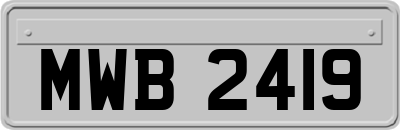 MWB 2419